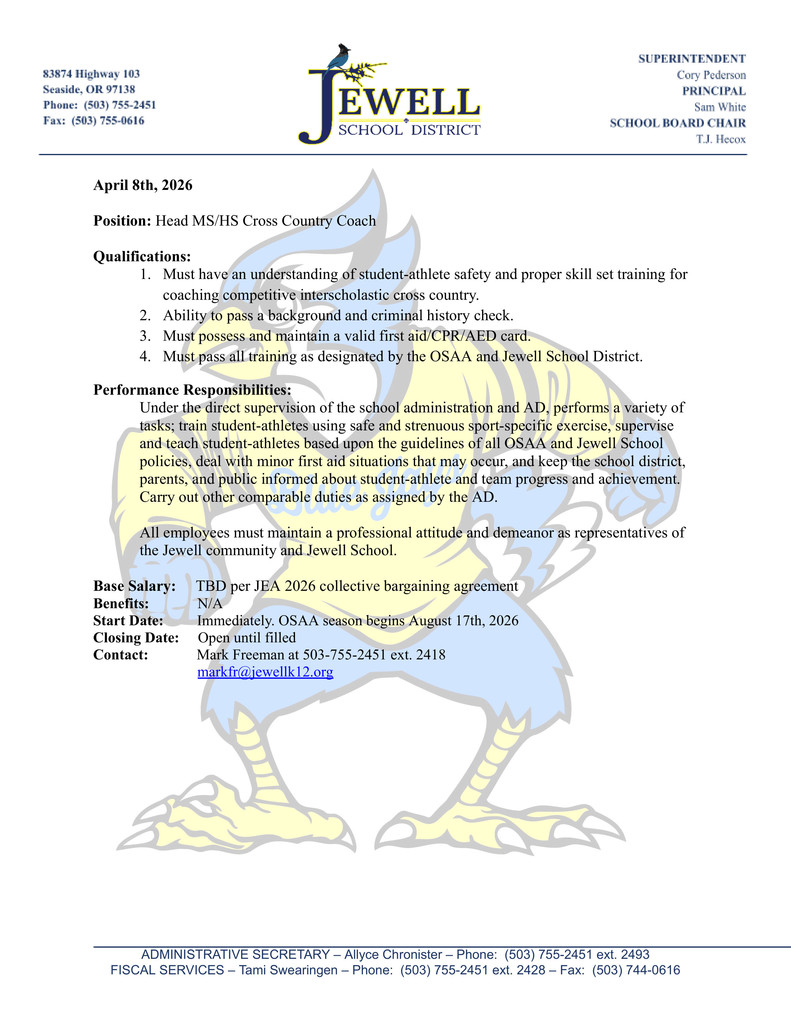 83874 Highway 103
Seaside, OR 97138
Phone: (503) 755-2451
Fax: (503) 755-0616

JEWELL
SCHOOL DISTRICT

SUPERINTENDENT
Cory Pederson
PRINCIPAL
Sam White
SCHOOL BOARD CHAIR
T.J. Hecox

April 8th, 2026

Position: Head MS/HS Cross Country Coach

Qualifications:
1. Must have an understanding of student-athlete safety and proper skill set training for coaching competitive interscholastic cross country.
2. Ability to pass a background and criminal history check.
3. Must possess and maintain a valid first aid/CPR/AED card.
4. Must pass all training as designated by the OSAA and Jewell School District.

Performance Responsibilities:
Under the direct supervision of the school administration and AD, performs a variety of tasks; train student-athletes using safe and strenuous sport-specific exercise, supervise and teach student-athletes based upon the guidelines of all OSAA and Jewell School policies, deal with minor first aid situations that may occur, and keep the school district, parents, and public informed about student-athlete and team progress and achievement. Carry out other comparable duties as assigned by the AD.

All employees must maintain a professional attitude and demeanor as representatives of the Jewell community and Jewell School.

Base Salary: TBD per JEA 2026 collective bargaining agreement
Benefits: N/A
Start Date: Immediately. OSAA season begins August 17th, 2026
Closing Date: Open until filled
Contact: Mark Freeman at 503-755-2451 ext. 2418
markfr@jewellk12.org

ADMINISTRATIVE SECRETARY – Allyce Chronister – Phone: (503) 755-2451 ext. 2493
FISCAL SERVICES – Tami Swearingen – Phone: (503) 755-2451 ext. 2428 – Fax: (503) 744-0616